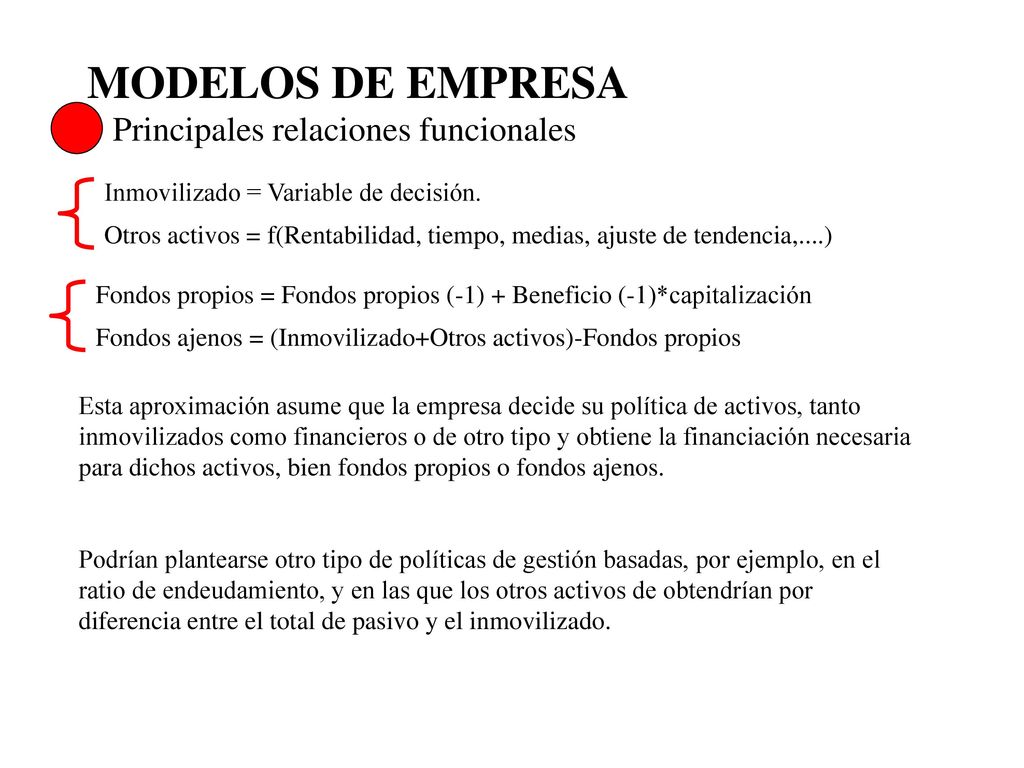 MODELOS DE EMPRESA

Principales relaciones funcionales

Inmovilizado = Variable de decisión.
Otros activos = f(Rentabilidad, tiempo, medias, ajuste de tendencia,....)

Fondos propios = Fondos propios (-1) + Beneficio (-1)*capitalización
Fondos ajenos = (Inmovilizado+Otros activos)-Fondos propios

Esta aproximación asume que la empresa decide su política de activos, tanto inmovilizados como financieros o de otro tipo y obtiene la financiación necesaria para dichos activos, bien fondos propios o fondos ajenos.

Podrían plantearse otro tipo de políticas de gestión basadas, por ejemplo, en el ratio de endeudamiento, y en las que los otros activos de obtendrían por diferencia entre el total de pasivo y el inmovilizado.